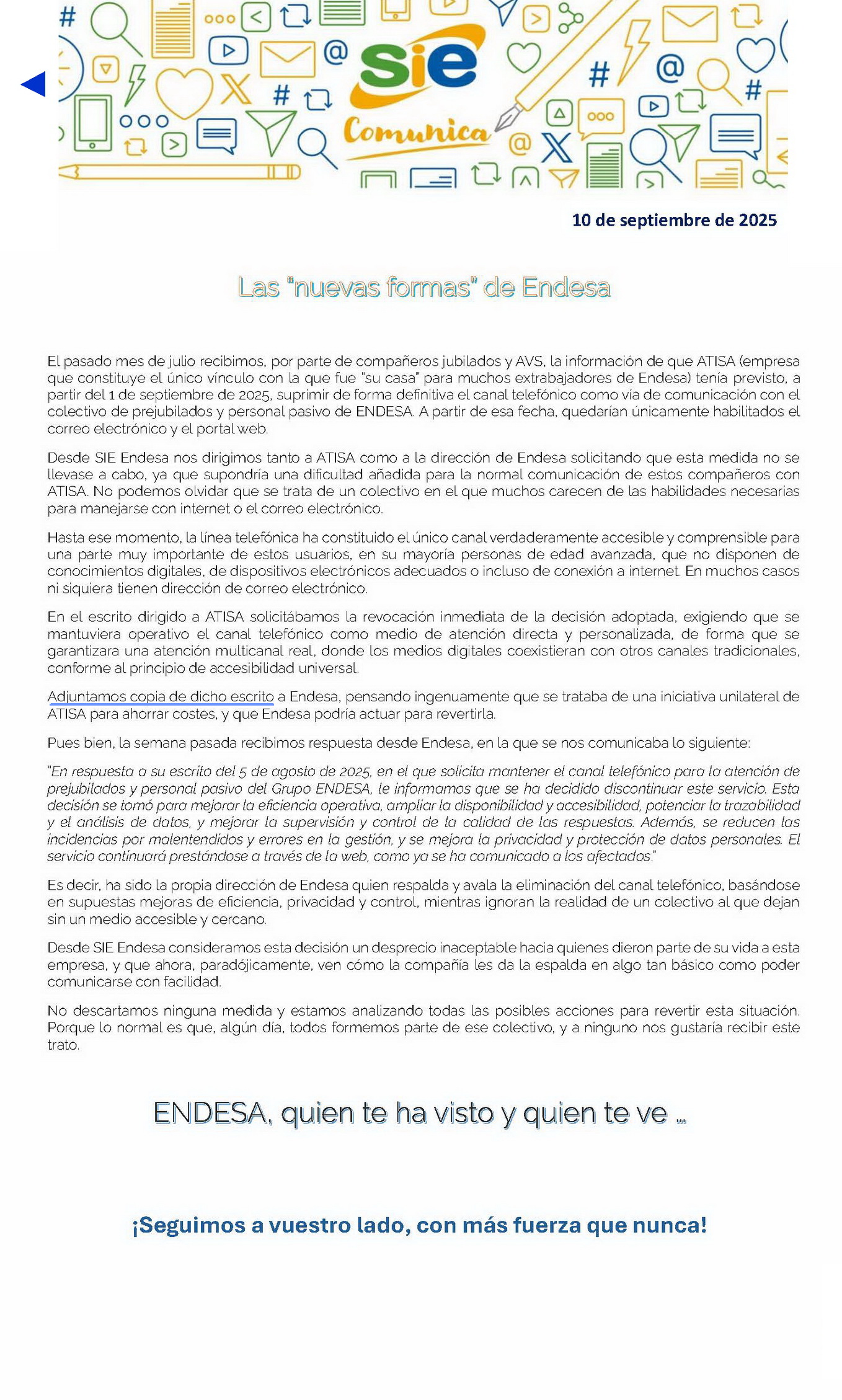 sie
Comunica

10 de septiembre de 2025

Las "nuevas formas" de Endesa

El pasado mes de julio recibimos, por parte de compañeros jubilados y AVS, la información de que ATISA (empresa que constituye el único vínculo con la que fue "su casa" para muchos extrabajadores de Endesa) tenía previsto, a partir del 1 de septiembre de 2025, suprimir de forma definitiva el canal telefónico como vía de comunicación con el colectivo de prejubilados y personal pasivo de ENDESA. A partir de esa fecha, quedarían únicamente habilitados el correo electrónico y el portal web.

Desde SIE Endesa nos dirigimos tanto a ATISA como a la dirección de Endesa solicitando que esta medida no se llevase a cabo, ya que supondría una dificultad añadida para la normal comunicación de estos compañeros con ATISA. No podemos olvidar que se trata de un colectivo en el que muchos carecen de las habilidades necesarias para manejarse con internet o el correo electrónico.

Hasta ese momento, la línea telefónica ha constituido el único canal verdaderamente accesible y comprensible para una parte muy importante de estos usuarios, en su mayoría personas de edad avanzada, que no disponen de conocimientos digitales, de dispositivos electrónicos adecuados o incluso de conexión a internet. En muchos casos ni siquiera tienen dirección de correo electrónico.

En el escrito dirigido a ATISA solicitábamos la revocación inmediata de la decisión adoptada, exigiendo que se mantuviera operativo el canal telefónico como medio de atención directa y personalizada, de forma que se garantizara una atención multicanal real, donde los medios digitales coexistieran con otros canales tradicionales, conforme al principio de accesibilidad universal.

Adjuntamos copia de dicho escrito a Endesa, pensando ingenuamente que se trataba de una iniciativa unilateral de ATISA para ahorrar costes, y que Endesa podría actuar para revertirla.

Pues bien, la semana pasada recibimos respuesta desde Endesa, en la que se nos comunicaba lo siguiente:

"En respuesta a su escrito del 5 de agosto de 2025, en el que solicita mantener el canal telefónico para la atención de prejubilados y personal pasivo del Grupo ENDESA, le informamos que se ha decidido discontinuar este servicio. Esta decisión se tomó para mejorar la eficiencia operativa, ampliar la disponibilidad y accesibilidad, potenciar la trazabilidad y el análisis de datos, y mejorar la supervisión y control de la calidad de las respuestas. Además, se reducen las incidencias por malentendidos y errores en la gestión, y se mejora la privacidad y protección de datos personales. El servicio continuará prestándose a través de la web, como ya se ha comunicado a los afectados."

Es decir, ha sido la propia dirección de Endesa quien respalda y avala la eliminación del canal telefónico, basándose en supuestas mejoras de eficiencia, privacidad y control, mientras ignoran la realidad de un colectivo al que dejan sin un medio accesible y cercano.

Desde SIE Endesa consideramos esta decisión un desprecio inaceptable hacia quienes dieron parte de su vida a esta empresa, y que ahora, paradójicamente, ven cómo la compañía les da la espalda en algo tan básico como poder comunicarse con facilidad.

No descartamos ninguna medida y estamos analizando todas las posibles acciones para revertir esta situación. Porque lo normal es que, algún día, todos formemos parte de ese colectivo, y a ninguno nos gustaría recibir este trato.

ENDESA, quien te ha visto y quien te ve …

¡Seguimos a vuestro lado, con más fuerza que nunca!